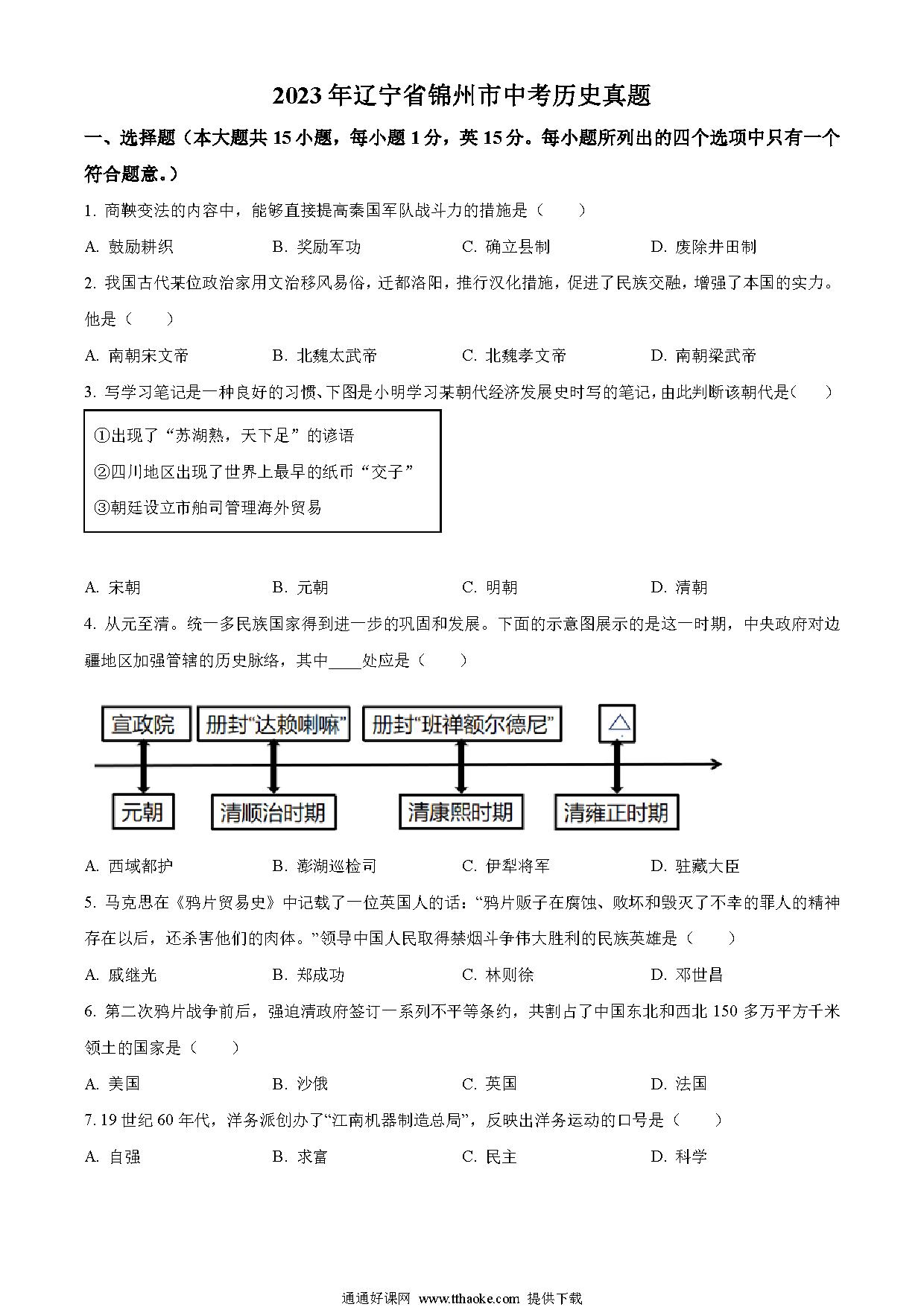 2023年辽宁省锦州市中考历史真题

一、选择题（本大题共15小题，每小题1分，英15分。每小题所列出的四个选项中只有一个符合题意。）

1. 商鞅变法的内容中，能够直接提高秦国军队战斗力的措施是（　　）

A. 鼓励耕织　　B. 奖励军功　　C. 确立县制　　D. 废除井田制

2. 我国古代某位政治家用文治移风易俗，迁都洛阳，推行汉化措施，促进了民族交融，增强了本国的实力。他是（　　）

A. 南朝宋文帝　　B. 北魏太武帝　　C. 北魏孝文帝　　D. 南朝梁武帝

3. 写学习笔记是一种良好的习惯、下图是小明学习某朝代经济发展史时写的笔记，由此判断该朝代是（　　）

①出现了“苏湖熟，天下足”的谚语
②四川地区出现了世界上最早的纸币“交子”
③朝廷设立市舶司管理海外贸易

A. 宋朝　　B. 元朝　　C. 明朝　　D. 清朝

4. 从元至清。统一多民族国家得到进一步的巩固和发展。下面的示意图展示的是这一时期，中央政府对边疆地区加强管辖的历史脉络，其中____处应是（　　）

宣政院　册封“达赖喇嘛”　册封“班禅额尔德尼”　△
元朝　清顺治时期　清康熙时期　清雍正时期

A. 西域都护　　B. 澎湖巡检司　　C. 伊犁将军　　D. 驻藏大臣

5. 马克思在《鸦片贸易史》中记载了一位英国人的话：“鸦片贩子在腐蚀、败坏和毁灭了不幸的罪人的精神存在以后，还杀害他们的肉体。”领导中国人民取得禁烟斗争伟大胜利的民族英雄是（　　）

A. 戚继光　　B. 郑成功　　C. 林则徐　　D. 邓世昌

6. 第二次鸦片战争前后，强迫清政府签订一系列不平等条约，共割占了中国东北和西北150多万平方千米领土的国家是（　　）

A. 美国　　B. 沙俄　　C. 英国　　D. 法国

7. 19世纪60年代，洋务派创办了“江南机器制造总局”，反映出洋务运动的口号是（　　）

A. 自强　　B. 求富　　C. 民主　　D. 科学

通通好课网 www.tthaoke.com 提供下载